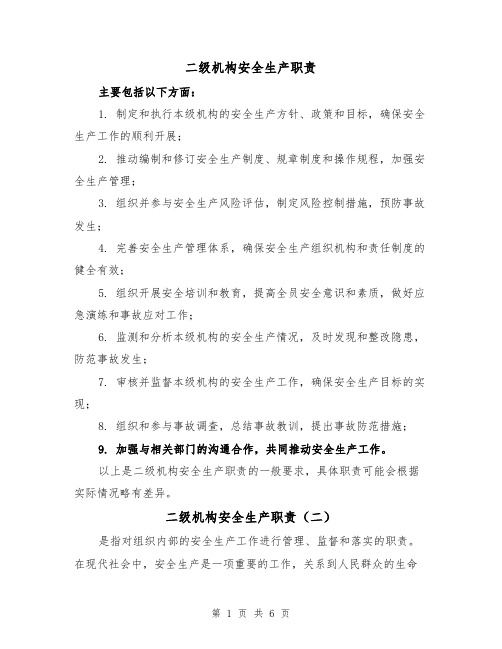 二级机构安全生产职责

主要包括以下方面：

1. 制定和执行本级机构的安全生产方针、政策和目标，确保安全生产工作的顺利开展；

2. 推动编制和修订安全生产制度、规章制度和操作规程，加强安全生产管理；

3. 组织并参与安全生产风险评估，制定风险控制措施，预防事故发生；

4. 完善安全生产管理体系，确保安全生产组织机构和责任制度的健全有效；

5. 组织开展安全培训和教育，提高全员安全意识和素质，做好应急演练和事故应对工作；

6. 监测和分析本级机构的安全生产情况，及时发现和整改隐患，防范事故发生；

7. 审核并监督本级机构的安全生产工作，确保安全生产目标的实现；

8. 组织和参与事故调查，总结事故教训，提出事故防范措施；

9. 加强与相关部门的沟通合作，共同推动安全生产工作。

以上是二级机构安全生产职责的一般要求，具体职责可能会根据实际情况略有差异。

二级机构安全生产职责（二）

是指对组织内部的安全生产工作进行管理、监督和落实的职责。在现代社会中，安全生产是一项重要的工作，关系到人民群众的生命

第 1 页 共 6 页